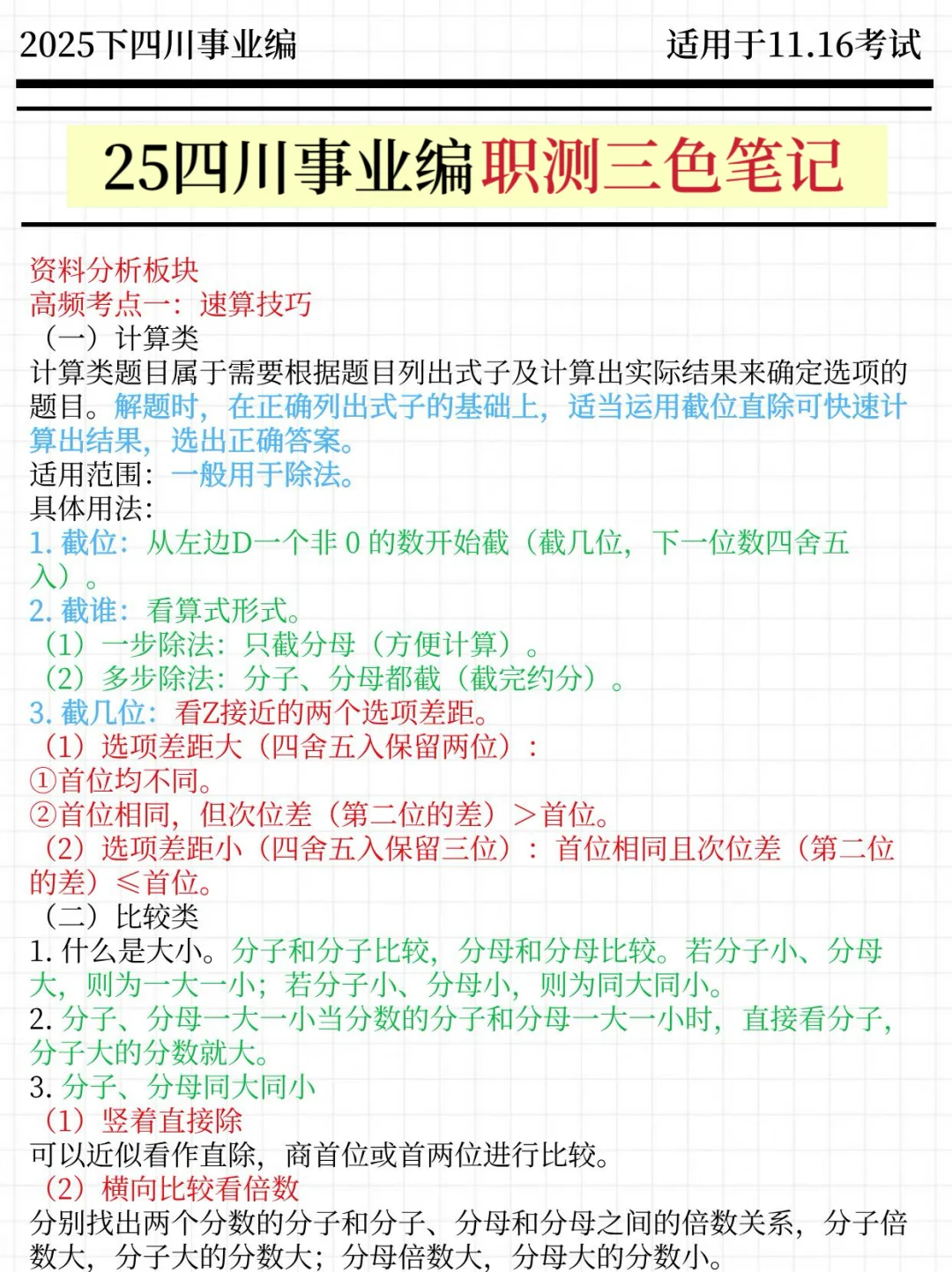 2025下四川事业编　　适用于11.16考试

25四川事业编职测三色笔记

资料分析板块
高频考点一：速算技巧
（一）计算类
计算类题目属于需要根据题目列出式子及计算出实际结果来确定选项的题目。解题时，在正确列出式子的基础上，适当运用截位直除可快速计算出结果，选出正确答案。
适用范围：一般用于除法。
具体用法：
1. 截位：从左边D一个非 0 的数开始截（截几位，下一位数四舍五入）。
2. 截谁：看算式形式。
（1）一步除法：只截分母（方便计算）。
（2）多步除法：分子、分母都截（截完约分）。
3. 截几位：看Z接近的两个选项差距。
（1）选项差距大（四舍五入保留两位）：
①首位均不同。
②首位相同，但次位差（第二位的差）＞首位。
（2）选项差距小（四舍五入保留三位）：首位相同且次位差（第二位的差）≤首位。
（二）比较类
1. 什么是大小。分子和分子比较，分母和分母比较。若分子小、分母大，则为一大一小；若分子小、分母小，则为同大同小。
2. 分子、分母一大一小当分数的分子和分母一大一小时，直接看分子，分子大的分数就大。
3. 分子、分母同大同小
（1）竖着直接除
可以近似看作直除，商首位或首两位进行比较。
（2）横向比较看倍数
分别找出两个分数的分子和分子、分母和分母之间的倍数关系，分子倍数大，分子大的分数大；分母倍数大，分母大的分数小。